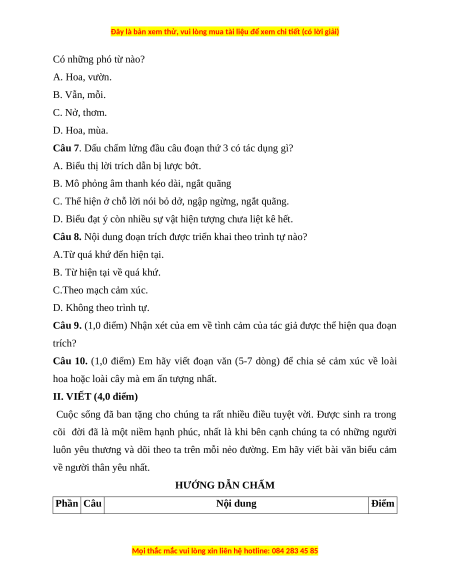 Đây là bản xem thử, vui lòng mua tài liệu để xem chi tiết (có lời giải)

Có những phó từ nào?

A. Hoa, vườn.

B. Vẫn, mỗi.

C. Nở, thơm.

D. Hoa, mùa.

**Câu 7**. Dấu chấm lửng đầu câu đoạn thứ 3 có tác dụng gì?

A. Biểu thị lời trích dẫn bị lược bớt.

B. Mô phỏng âm thanh kéo dài, ngắt quãng

C. Thể hiện ở chỗ lời nói bỏ dở, ngập ngừng, ngắt quãng.

D. Biểu đạt ý còn nhiều sự vật hiện tượng chưa liệt kê hết.

**Câu 8.** Nội dung đoạn trích được triển khai theo trình tự nào?

A.Từ quá khứ đến hiện tại.

B. Từ hiện tại về quá khứ.

C.Theo mạch cảm xúc.

D. Không theo trình tự.

**Câu 9.** (1,0 điểm) Nhận xét của em về tình cảm của tác giả được thể hiện qua đoạn trích?

**Câu 10.** (1,0 điểm) Em hãy viết đoạn văn (5-7 dòng) để chia sẻ cảm xúc về loài hoa hoặc loài cây mà em ấn tượng nhất.

**II. VIẾT (4,0 điểm)**

Cuộc sống đã ban tặng cho chúng ta rất nhiều điều tuyệt vời. Được sinh ra trong cõi đời đã là một niềm hạnh phúc, nhất là khi bên cạnh chúng ta có những người luôn yêu thương và dõi theo ta trên mỗi nẻo đường. Em hãy viết bài văn biểu cảm về người thân yêu nhất.

**HƯỚNG DẪN CHẤM**

| Phần | Câu | Nội dung | Điểm |
|---|---|---|---|

Mọi thắc mắc vui lòng xin liên hệ hotline: 084 283 45 85